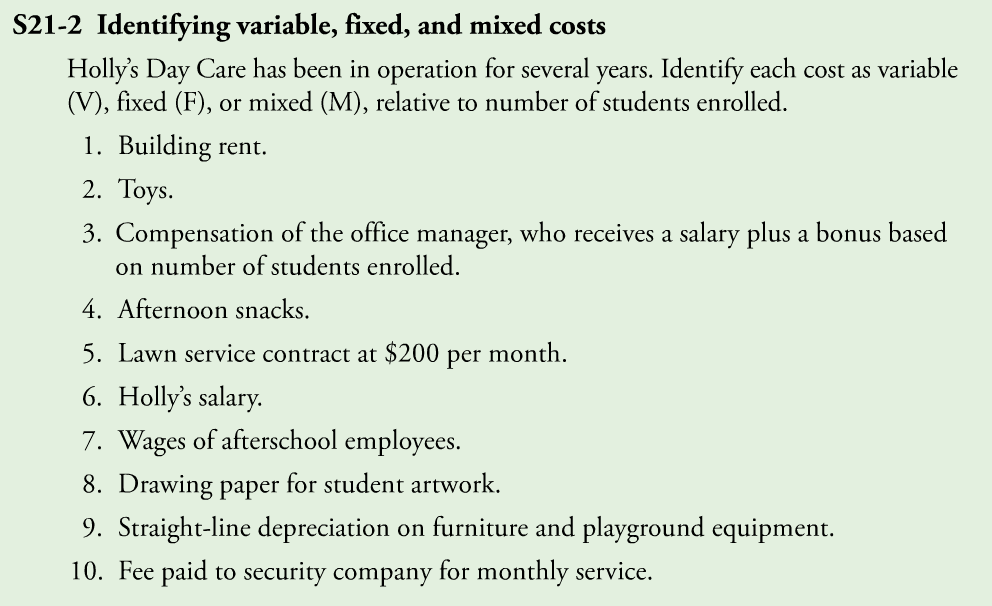 S21-2 Identifying variable, fixed, and mixed costs

Holly's Day Care has been in operation for several years. Identify each cost as variable (V), fixed (F), or mixed (M), relative to number of students enrolled.

1. Building rent.
2. Toys.
3. Compensation of the office manager, who receives a salary plus a bonus based on number of students enrolled.
4. Afternoon snacks.
5. Lawn service contract at \$200 per month.
6. Holly's salary.
7. Wages of afterschool employees.
8. Drawing paper for student artwork.
9. Straight-line depreciation on furniture and playground equipment.
10. Fee paid to security company for monthly service.